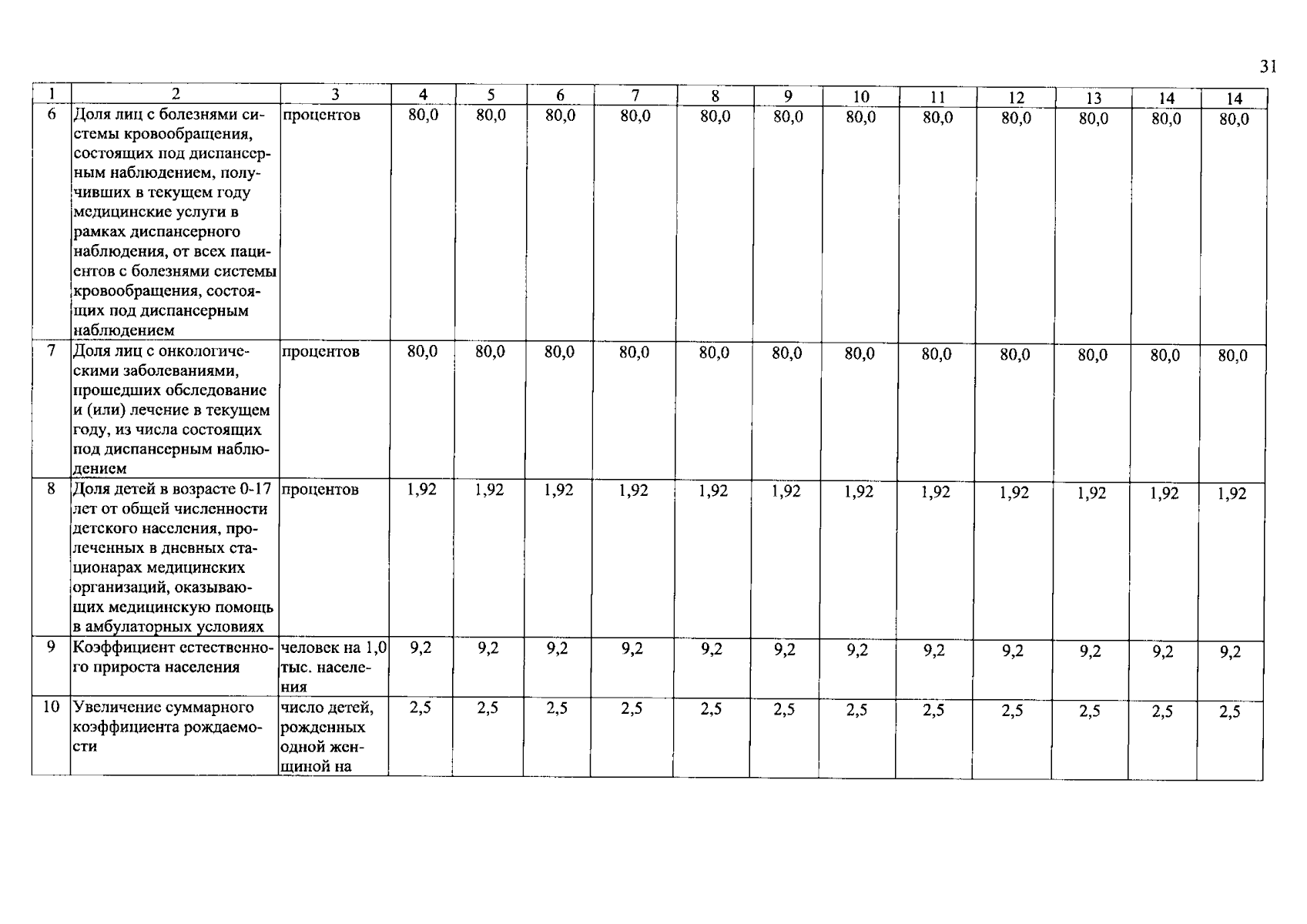 31

| 1 | 2 | 3 | 4 | 5 | 6 | 7 | 8 | 9 | 10 | 11 | 12 | 13 | 14 | 14 |
|---|---|---|---|---|---|---|---|---|---|---|---|---|---|---|
| 6 | Доля лиц с болезнями системы кровообращения, состоящих под диспансерным наблюдением, получивших в текущем году медицинские услуги в рамках диспансерного наблюдения, от всех пациентов с болезнями системы кровообращения, состоящих под диспансерным наблюдением | процентов | 80,0 | 80,0 | 80,0 | 80,0 | 80,0 | 80,0 | 80,0 | 80,0 | 80,0 | 80,0 | 80,0 | 80,0 |
| 7 | Доля лиц с онкологическими заболеваниями, прошедших обследование и (или) лечение в текущем году, из числа состоящих под диспансерным наблюдением | процентов | 80,0 | 80,0 | 80,0 | 80,0 | 80,0 | 80,0 | 80,0 | 80,0 | 80,0 | 80,0 | 80,0 | 80,0 |
| 8 | Доля детей в возрасте 0-17 лет от общей численности детского населения, пролеченных в дневных стационарах медицинских организаций, оказывающих медицинскую помощь в амбулаторных условиях | процентов | 1,92 | 1,92 | 1,92 | 1,92 | 1,92 | 1,92 | 1,92 | 1,92 | 1,92 | 1,92 | 1,92 | 1,92 |
| 9 | Коэффициент естественного прироста населения | человек на 1,0 тыс. населения | 9,2 | 9,2 | 9,2 | 9,2 | 9,2 | 9,2 | 9,2 | 9,2 | 9,2 | 9,2 | 9,2 | 9,2 |
| 10 | Увеличение суммарного коэффициента рождаемости | число детей, рожденных одной женщиной на | 2,5 | 2,5 | 2,5 | 2,5 | 2,5 | 2,5 | 2,5 | 2,5 | 2,5 | 2,5 | 2,5 | 2,5 |